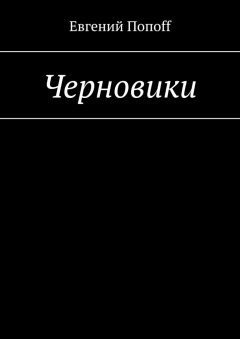 Евгений Попоff

Черновики